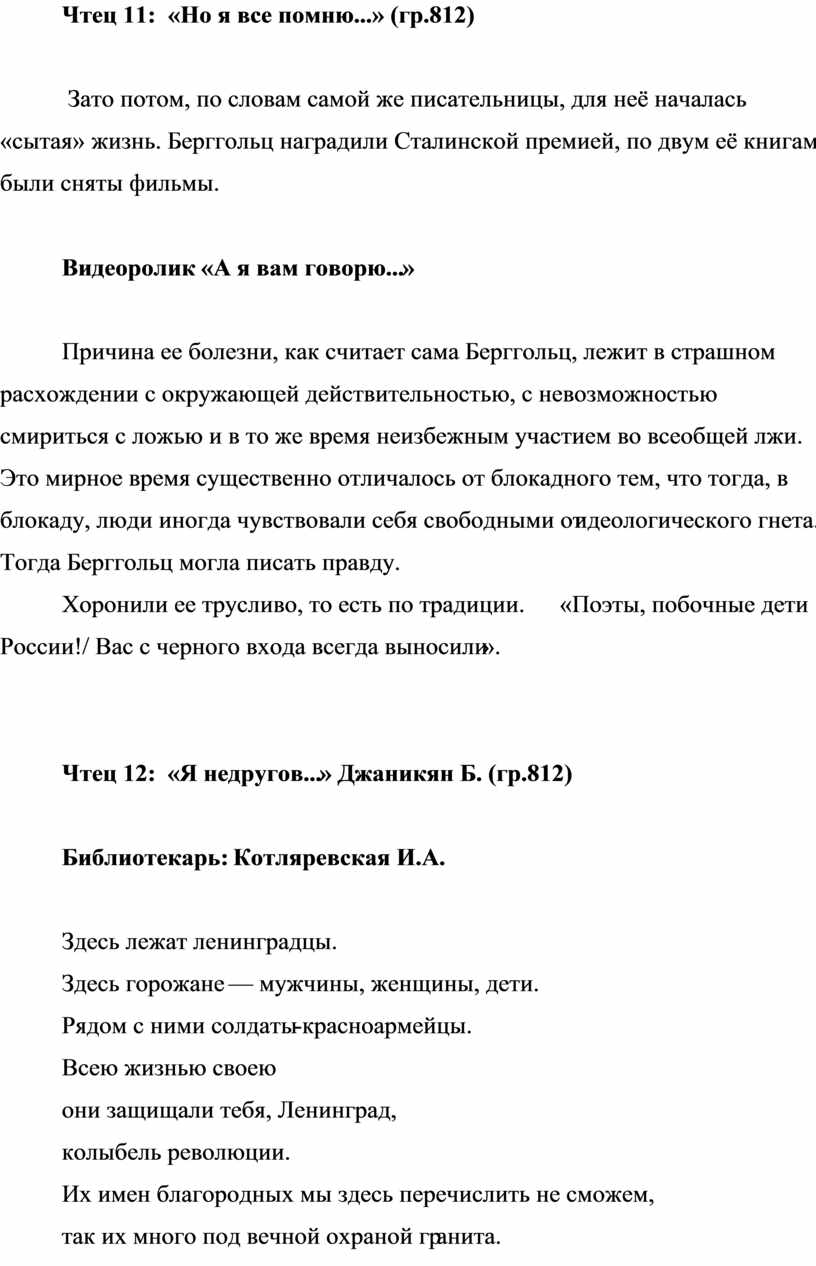 Чтец 11: «Но я все помню...» (гр.812)

Зато потом, по словам самой же писательницы, для неё началась «сытая» жизнь. Берггольц наградили Сталинской премией, по двум её книгам были сняты фильмы.

Видеоролик «А я вам говорю...»

Причина ее болезни, как считает сама Берггольц, лежит в страшном расхождении с окружающей действительностью, с невозможностью смириться с ложью и в то же время неизбежным участием во всеобщей лжи. Это мирное время существенно отличалось от блокадного тем, что тогда, в блокаду, люди иногда чувствовали себя свободными от идеологического гнета. Тогда Берггольц могла писать правду.

Хоронили ее трусливо, то есть по традиции. «Поэты, побочные дети России!/ Вас с черного входа всегда выносили».

Чтец 12: «Я недругов...» Джаникян Б. (гр.812)

Библиотекарь: Котляревская И.А.

Здесь лежат ленинградцы.
Здесь горожане — мужчины, женщины, дети.
Рядом с ними солдаты-красноармейцы.
Всею жизнью своею
они защищали тебя, Ленинград,
колыбель революции.
Их имен благородных мы здесь перечислить не сможем,
так их много под вечной охраной гранита.